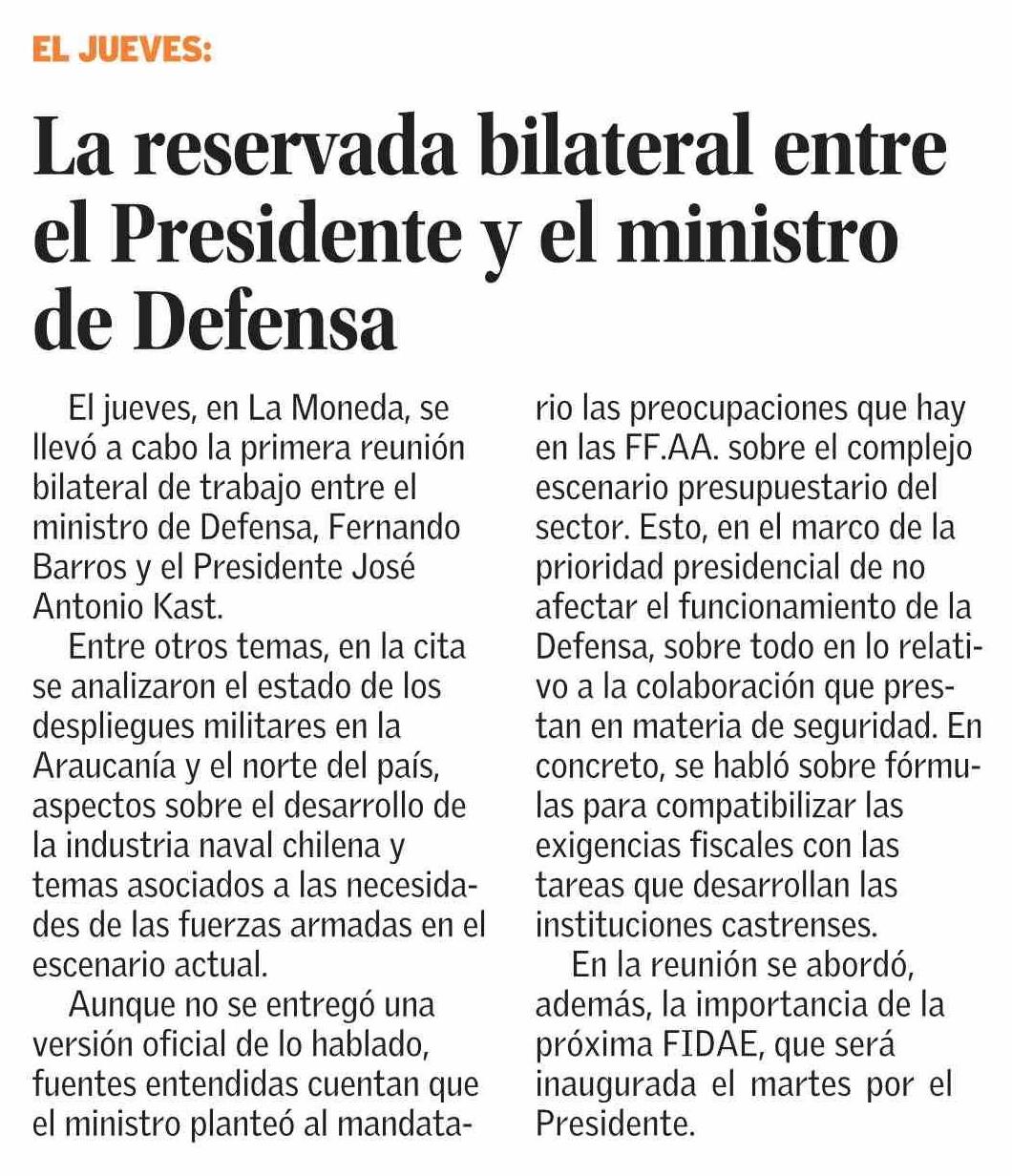 EL JUEVES:

La reservada bilateral entre el Presidente y el ministro de Defensa

El jueves, en La Moneda, se llevó a cabo la primera reunión bilateral de trabajo entre el ministro de Defensa, Fernando Barros y el Presidente José Antonio Kast.

Entre otros temas, en la cita se analizaron el estado de los despliegues militares en la Araucanía y el norte del país, aspectos sobre el desarrollo de la industria naval chilena y temas asociados a las necesidades de las fuerzas armadas en el escenario actual.

Aunque no se entregó una versión oficial de lo hablado, fuentes entendidas cuentan que el ministro planteó al mandatario las preocupaciones que hay en las FF.AA. sobre el complejo escenario presupuestario del sector. Esto, en el marco de la prioridad presidencial de no afectar el funcionamiento de la Defensa, sobre todo en lo relativo a la colaboración que prestan en materia de seguridad. En concreto, se habló sobre fórmulas para compatibilizar las exigencias fiscales con las tareas que desarrollan las instituciones castrenses.

En la reunión se abordó, además, la importancia de la próxima FIDAE, que será inaugurada el martes por el Presidente.